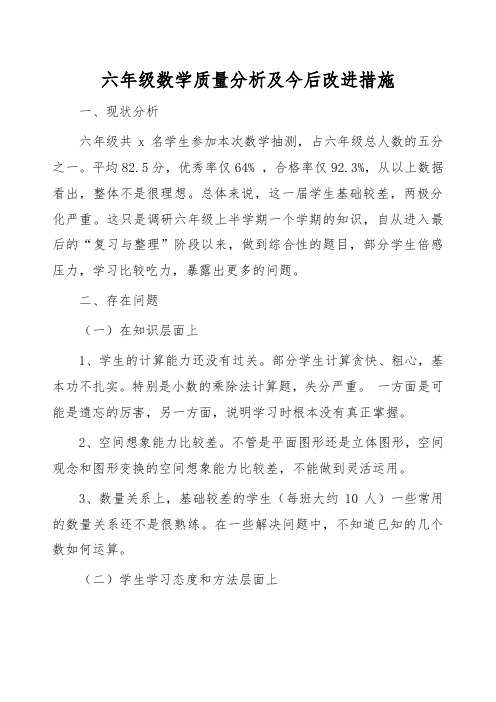 六年级数学质量分析及今后改进措施

一、现状分析

六年级共 x 名学生参加本次数学抽测，占六年级总人数的五分之一。平均 82.5 分，优秀率仅 64% ，合格率仅 92.3%，从以上数据看出，整体不是很理想。总体来说，这一届学生基础较差，两极分化严重。这只是调研六年级上半学期一个学期的知识，自从进入最后的“复习与整理”阶段以来，做到综合性的题目，部分学生倍感压力，学习比较吃力，暴露出更多的问题。

二、存在问题

（一）在知识层面上

1、学生的计算能力还没有过关。部分学生计算贪快、粗心，基本功不扎实。特别是小数的乘除法计算题，失分严重。 一方面是可能是遗忘的厉害，另一方面，说明学习时根本没有真正掌握。

2、空间想象能力比较差。不管是平面图形还是立体图形，空间观念和图形变换的空间想象能力比较差，不能做到灵活运用。

3、数量关系上，基础较差的学生（每班大约 10 人）一些常用的数量关系还不是很熟练。在一些解决问题中，不知道已知的几个数如何运算。

（二）学生学习态度和方法层面上